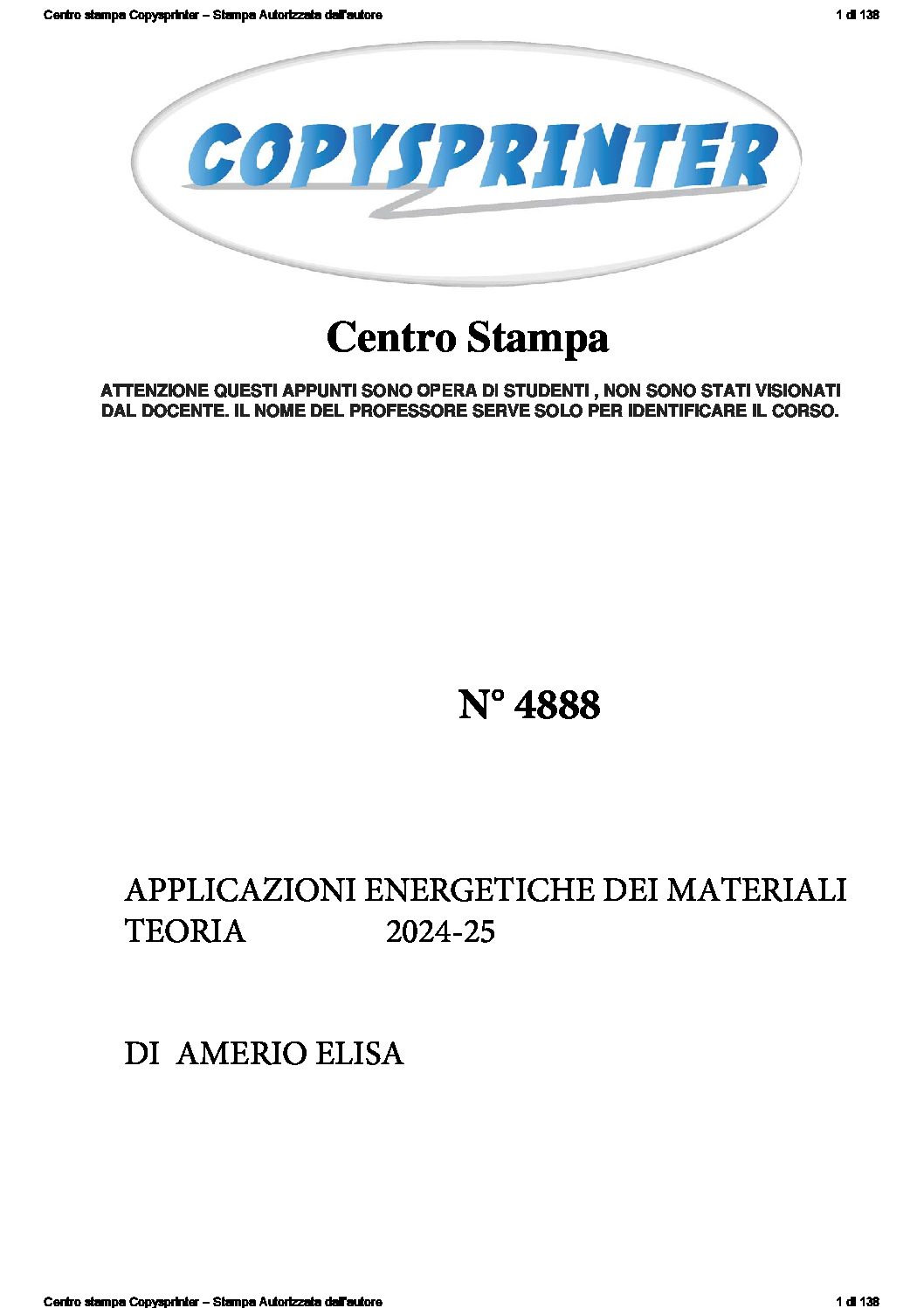 Centro stampa Copysprinter – Stampa Autorizzata dall'autore

1 di 138

COPYSPRINTER

Centro Stampa

ATTENZIONE QUESTI APPUNTI SONO OPERA DI STUDENTI , NON SONO STATI VISIONATI DAL DOCENTE. IL NOME DEL PROFESSORE SERVE SOLO PER IDENTIFICARE IL CORSO.

N° 4888

APPLICAZIONI ENERGETICHE DEI MATERIALI
TEORIA 2024-25

DI AMERIO ELISA

Centro stampa Copysprinter – Stampa Autorizzata dall'autore

1 di 138